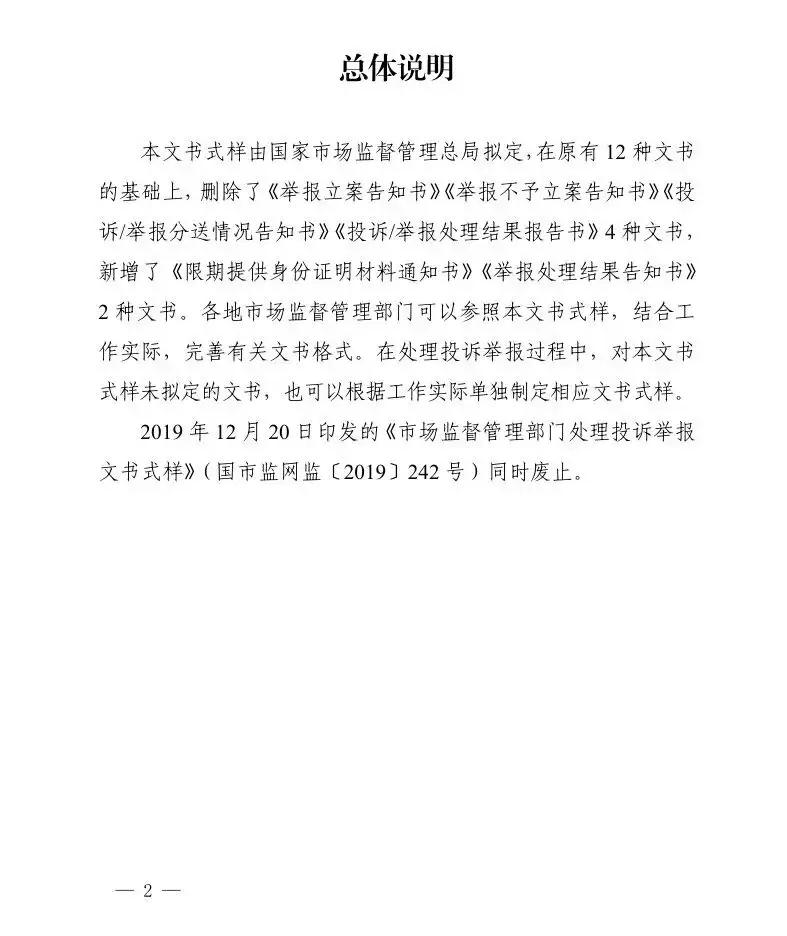 总体说明

本文书式样由国家市场监督管理总局拟定，在原有 12 种文书的基础上，删除了《举报立案告知书》《举报不予立案告知书》《投诉/举报分送情况告知书》《投诉/举报处理结果报告书》4 种文书，新增了《限期提供身份证明材料通知书》《举报处理结果告知书》2 种文书。各地市场监督管理部门可以参照本文书式样，结合工作实际，完善有关文书格式。在处理投诉举报过程中，对本文书式样未拟定的文书，也可以根据工作实际单独制定相应文书式样。

2019 年 12 月 20 日印发的《市场监督管理部门处理投诉举报文书式样》（国市监网监〔2019〕242 号）同时废止。

— 2 —